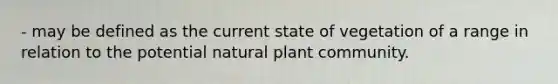 - may be defined as the current state of vegetation of a range in relation to the potential natural plant community.